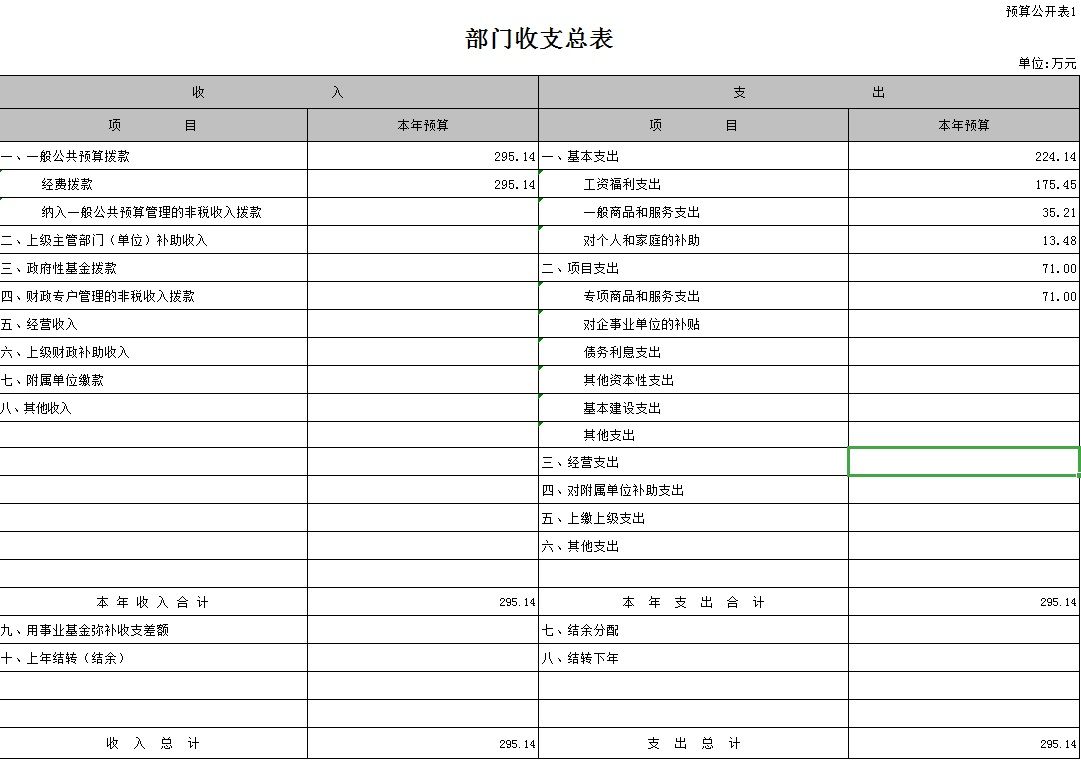 预算公开表1

部门收支总表

单位:万元

| 收 入 | | 支 出 | |
|---|---|---|---|
| 项 目 | 本年预算 | 项 目 | 本年预算 |
| 一、一般公共预算拨款 | 295.14 | 一、基本支出 | 224.14 |
| 经费拨款 | 295.14 | 工资福利支出 | 175.45 |
| 纳入一般公共预算管理的非税收入拨款 | | 一般商品和服务支出 | 35.21 |
| 二、上级主管部门（单位）补助收入 | | 对个人和家庭的补助 | 13.48 |
| 三、政府性基金拨款 | | 二、项目支出 | 71.00 |
| 四、财政专户管理的非税收入拨款 | | 专项商品和服务支出 | 71.00 |
| 五、经营收入 | | 对企事业单位的补贴 | |
| 六、上级财政补助收入 | | 债务利息支出 | |
| 七、附属单位缴款 | | 其他资本性支出 | |
| 八、其他收入 | | 基本建设支出 | |
| | | 其他支出 | |
| | | 三、经营支出 | |
| | | 四、对附属单位补助支出 | |
| | | 五、上缴上级支出 | |
| | | 六、其他支出 | |
| | | | |
| 本 年 收 入 合 计 | 295.14 | 本 年 支 出 合 计 | 295.14 |
| 九、用事业基金弥补收支差额 | | 七、结余分配 | |
| 十、上年结转（结余） | | 八、结转下年 | |
| | | | |
| | | | |
| 收 入 总 计 | 295.14 | 支 出 总 计 | 295.14 |